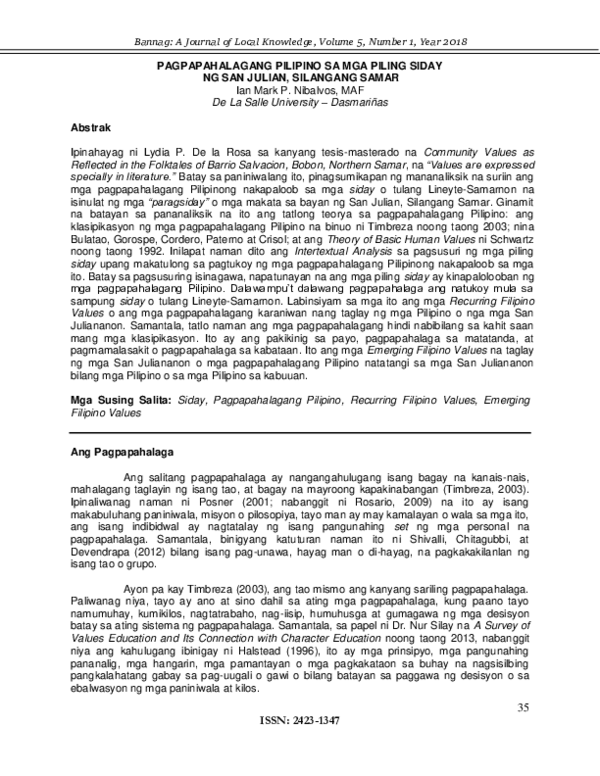 Bannag: A Journal of Local Knowledge, Volume 5, Number 1, Year 2018

PAGPAPAHALAGANG PILIPINO SA MGA PILING SIDAY NG SAN JULIAN, SILANGANG SAMAR
Ian Mark P. Nibalvos, MAF
De La Salle University – Dasmariñas

Abstrak

Ipinahayag ni Lydia P. De la Rosa sa kanyang tesis-masterado na Community Values as Reflected in the Folktales of Barrio Salvacion, Bobon, Northern Samar, na "Values are expressed specially in literature." Batay sa paniniwalang ito, pinagsumikapan ng mananaliksik na suriin ang mga pagpapahalagang Pilipinong nakapaloob sa mga siday o tulang Lineyte-Samarnon na isinulat ng mga "paragsiday" o mga makata sa bayan ng San Julian, Silangang Samar. Ginamit na batayan sa pananaliksik na ito ang tatlong teorya sa pagpapahalagang Pilipino: ang klasipikasyon ng mga pagpapahalagang Pilipino na binuo ni Timbreza noong taong 2003; nina Bulatao, Gorospe, Cordero, Paterno at Crisol; at ang Theory of Basic Human Values ni Schwartz noong taong 1992. Inilapat naman dito ang Intertextual Analysis sa pagsusuri ng mga piling siday upang makatulong sa pagtukoy ng mga pagpapahalagang Pilipinong nakapaloob sa mga ito. Batay sa pagsusuring isinagawa, napatunayan na ang mga piling siday ay kinapalolooban ng mga pagpapahalagang Pilipino. Dalawampu't dalawang pagpapahalaga ang natukoy mula sa sampung siday o tulang Lineyte-Samarnon. Labinsiyam sa mga ito ang mga Recurring Filipino Values o ang mga pagpapahalagang karaniwan nang taglay ng mga Pilipino o nga mga San Juliananon. Samantala, tatlo naman ang mga pagpapahalagang hindi nabibilang sa kahit saan mang mga klasipikasyon. Ito ay ang pakikinig sa payo, pagpapahalaga sa matatanda, at pagmamalasakit o pagpapahalaga sa kabataan. Ito ang mga Emerging Filipino Values na taglay ng mga San Juliananon o mga pagpapahalagang Pilipino natatangi sa mga San Juliananon bilang mga Pilipino o sa mga Pilipino sa kabuuan.

Mga Susing Salita: Siday, Pagpapahalagang Pilipino, Recurring Filipino Values, Emerging Filipino Values

Ang Pagpapahalaga

Ang salitang pagpapahalaga ay nangangahulugang isang bagay na kanais-nais, mahalagang taglayin ng isang tao, at bagay na mayroong kapakinabangan (Timbreza, 2003). Ipinaliwanag naman ni Posner (2001; nabanggit ni Rosario, 2009) na ito ay isang makabuluhang paniniwala, misyon o pilosopiya, tayo man ay may kamalayan o wala sa mga ito, ang isang indibidwal ay nagtatalay ng isang pangunahing set ng mga personal na pagpapahalaga. Samantala, binigyang katuturan naman ito ni Shivalli, Chitagubbi, at Devendrapa (2012) bilang isang pag-unawa, hayag man o di-hayag, na pagkakakilanlan ng isang tao o grupo.

Ayon pa kay Timbreza (2003), ang tao mismo ang kanyang sariling pagpapahalaga. Paliwanag niya, tayo ay ano at sino dahil sa ating mga pagpapahalaga, kung paano tayo namumuhay, kumikilos, nagtatrabaho, nag-iisip, humuhusga at gumagawa ng mga desisyon batay sa ating sistema ng pagpapahalaga. Samantala, sa papel ni Dr. Nur Silay na A Survey of Values Education and Its Connection with Character Education noong taong 2013, nabanggit niya ang kahulugang ibinigay ni Halstead (1996), ito ay mga prinsipyo, mga pangunahing pananalig, mga hangarin, mga pamantayan o mga pagkakataon sa buhay na nagsisilbing pangkalahatang gabay sa pag-uugali o gawi o bilang batayan sa paggawa ng desisyon o sa ebalwasyon ng mga paniniwala at kilos.

35

ISSN: 2423-1347